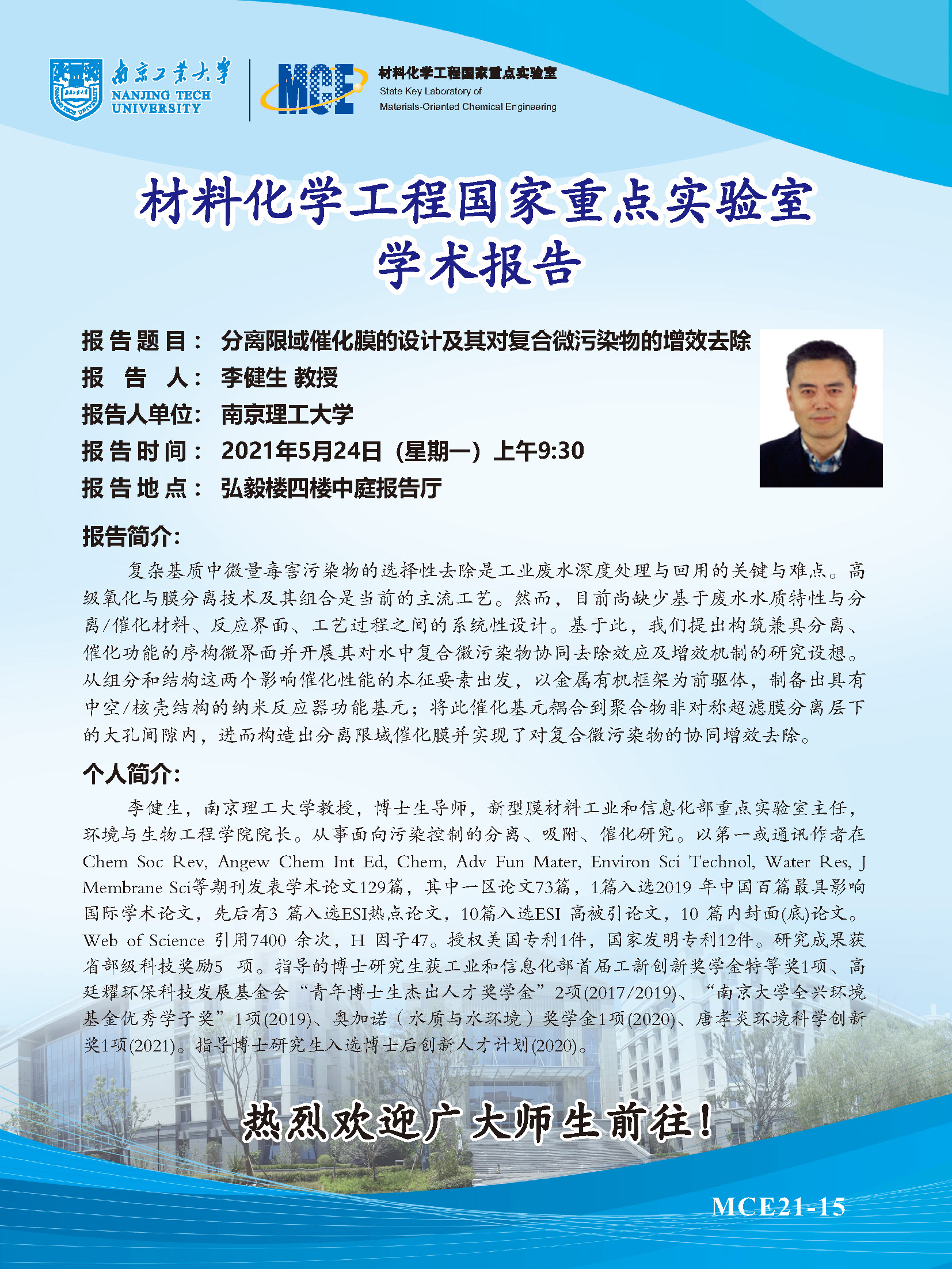 南京工业大学
NANJING TECH UNIVERSITY

MCE
材料化学工程国家重点实验室
State Key Laboratory of Materials-Oriented Chemical Engineering

材料化学工程国家重点实验室
学术报告

报告题目： 分离限域催化膜的设计及其对复合微污染物的增效去除
报 告 人： 李健生 教授
报告人单位： 南京理工大学
报告时间： 2021年5月24日（星期一）上午9:30
报告地点： 弘毅楼四楼中庭报告厅

报告简介:
复杂基质中微量毒害污染物的选择性去除是工业废水深度处理与回用的关键与难点。高级氧化与膜分离技术及其组合是当前的主流工艺。然而，目前尚缺少基于废水水质特性与分离/催化材料、反应界面、工艺过程之间的系统性设计。基于此，我们提出构筑兼具分离、催化功能的序构微界面并开展其对水中复合微污染物协同去除效应及增效机制的研究设想。从组分和结构这两个影响催化性能的本征要素出发，以金属有机框架为前驱体，制备出具有中空/核壳结构的纳米反应器功能基元；将此催化基元耦合到聚合物非对称超滤膜分离层下的大孔间隙内，进而构造出分离限域催化膜并实现了对复合微污染物的协同增效去除。

个人简介:
李健生，南京理工大学教授，博士生导师，新型膜材料工业和信息化部重点实验室主任，环境与生物工程学院院长。从事面向污染控制的分离、吸附、催化研究。以第一或通讯作者在Chem Soc Rev, Angew Chem Int Ed, Chem, Adv Fun Mater, Environ Sci Technol, Water Res, J Membrane Sci等期刊发表学术论文129篇，其中一区论文73篇，1篇入选2019 年中国百篇最具影响国际学术论文，先后有3 篇入选ESI热点论文，10篇入选ESI 高被引论文，10 篇内封面(底)论文。Web of Science 引用7400 余次，H 因子47。授权美国专利1件，国家发明专利12件。研究成果获省部级科技奖励5 项。指导的博士研究生获工业和信息化部首届工新创新奖学金特等奖1项、高廷耀环保科技发展基金会“青年博士生杰出人才奖学金”2项(2017/2019)、“南京大学全兴环境基金优秀学子奖”1项(2019)、奥加诺（水质与水环境）奖学金1项(2020)、唐孝炎环境科学创新奖1项(2021)。指导博士研究生入选博士后创新人才计划(2020)。

热烈欢迎广大师生前往！

MCE21-15